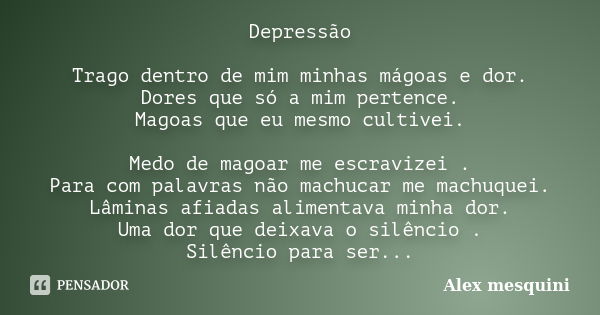 Depressão

Trago dentro de mim minhas mágoas e dor.
Dores que só a mim pertence.
Magoas que eu mesmo cultivei.

Medo de magoar me escravizei .
Para com palavras não machucar me machuquei.
Lâminas afiadas alimentava minha dor.
Uma dor que deixava o silêncio .
Silêncio para ser...

PENSADOR

Alex mesquini